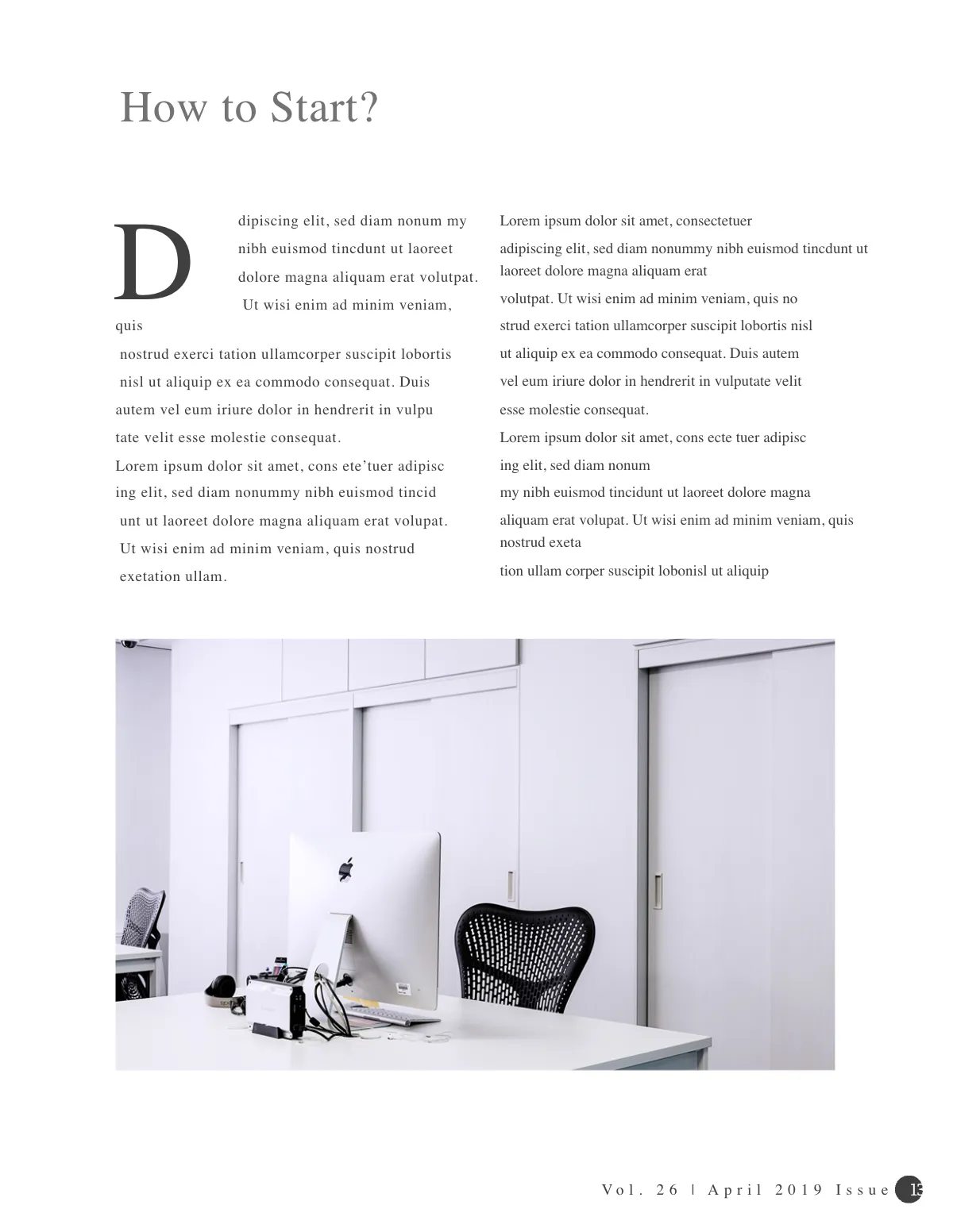 How to Start?

D dipiscing elit, sed diam nonum my nibh euismod tincdunt ut laoreet dolore magna aliquam erat volutpat. Ut wisi enim ad minim veniam, quis
nostrud exerci tation ullamcorper suscipit lobortis nisl ut aliquip ex ea commodo consequat. Duis autem vel eum iriure dolor in hendrerit in vulpu tate velit esse molestie consequat.
Lorem ipsum dolor sit amet, cons ete'tuer adipisc ing elit, sed diam nonummy nibh euismod tincid unt ut laoreet dolore magna aliquam erat volupat. Ut wisi enim ad minim veniam, quis nostrud exetation ullam.

Lorem ipsum dolor sit amet, consectetuer
adipiscing elit, sed diam nonummy nibh euismod tincdunt ut laoreet dolore magna aliquam erat
volutpat. Ut wisi enim ad minim veniam, quis no
strud exerci tation ullamcorper suscipit lobortis nisl
ut aliquip ex ea commodo consequat. Duis autem
vel eum iriure dolor in hendrerit in vulputate velit
esse molestie consequat.
Lorem ipsum dolor sit amet, cons ecte tuer adipisc
ing elit, sed diam nonum
my nibh euismod tincidunt ut laoreet dolore magna
aliquam erat volupat. Ut wisi enim ad minim veniam, quis nostrud exeta
tion ullam corper suscipit lobonisl ut aliquip

Vol. 26 | April 2019 Issue 13